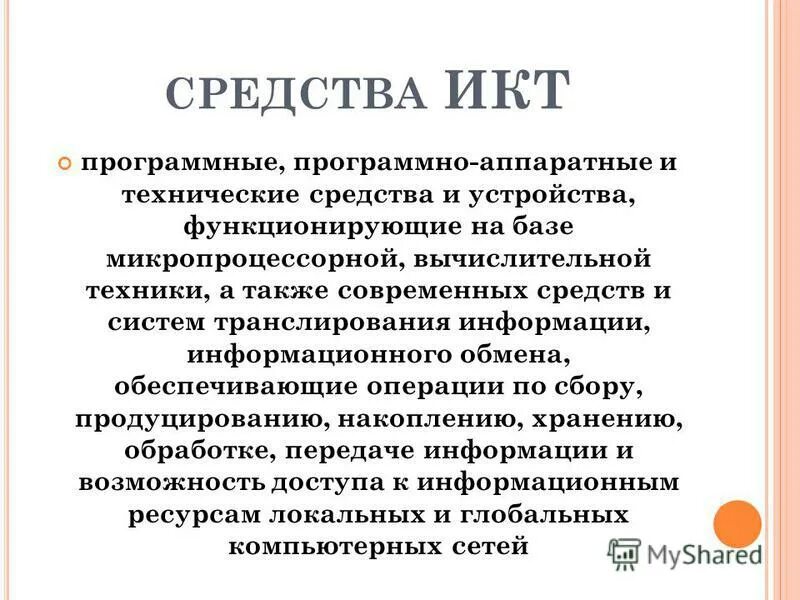 СРЕДСТВА ИКТ

программные, программно-аппаратные и технические средства и устройства, функционирующие на базе микропроцессорной, вычислительной техники, а также современных средств и систем транслирования информации, информационного обмена, обеспечивающие операции по сбору, продуцированию, накоплению, хранению, обработке, передаче информации и возможность доступа к информационным ресурсам локальных и глобальных компьютерных сетей

MyShared